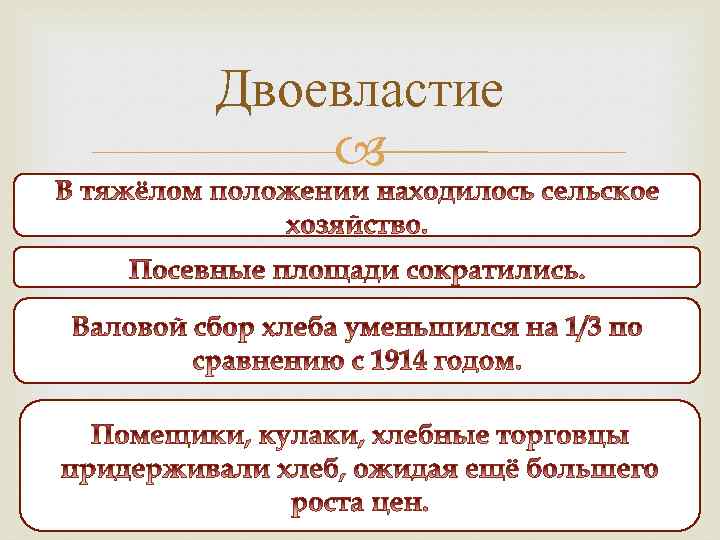 Двоевластие

В тяжёлом положении находилось сельское хозяйство.

Посевные площади сократились.

Валовой сбор хлеба уменьшился на 1/3 по сравнению с 1914 годом.

Помещики, кулаки, хлебные торговцы придерживали хлеб, ожидая ещё большего роста цен.